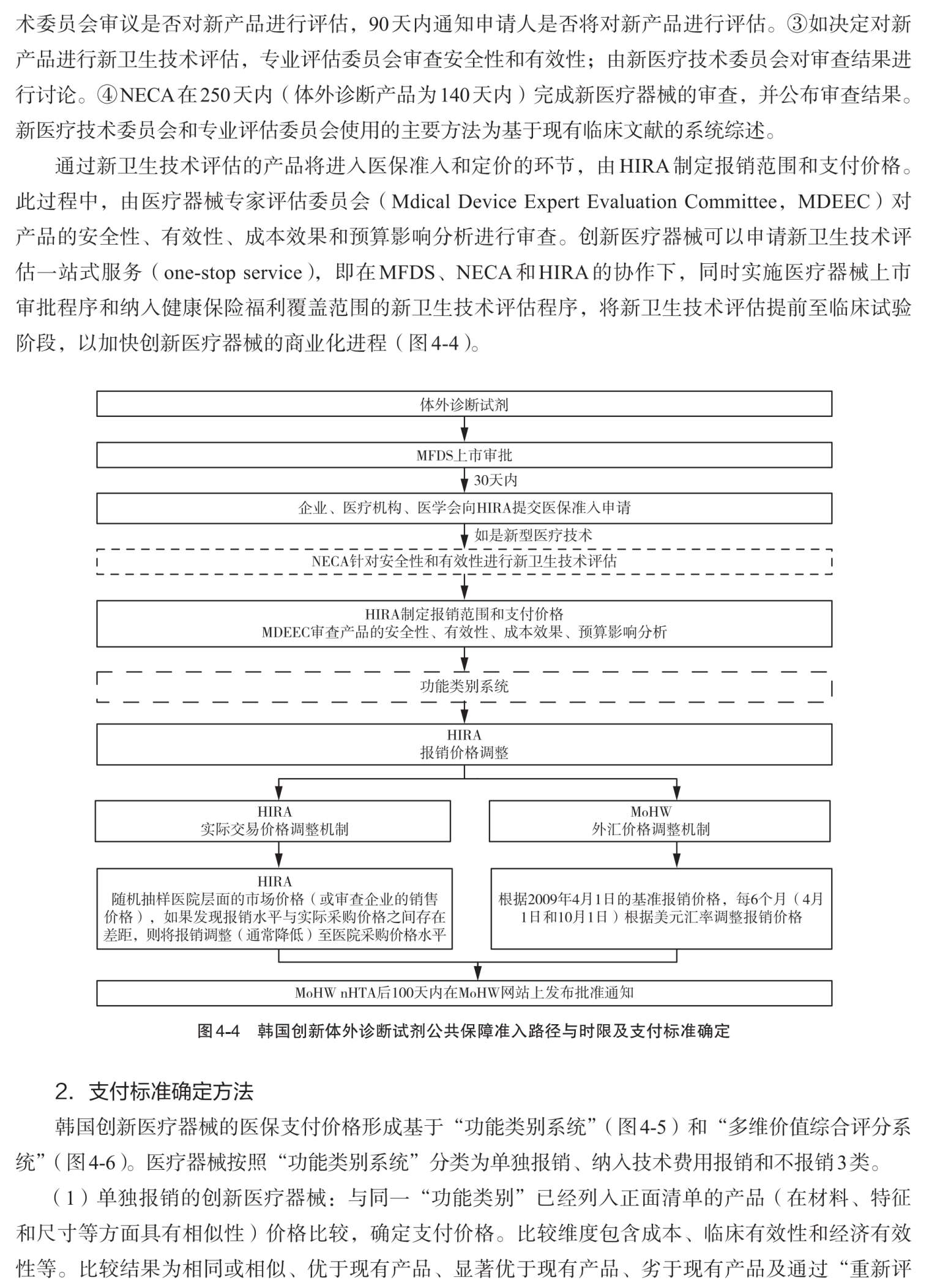 术委员会审议是否对新产品进行评估，90天内通知申请人是否将对新产品进行评估。③如决定对新产品进行新卫生技术评估，专业评估委员会审查安全性和有效性；由新医疗技术委员会对审查结果进行讨论。④NECA在250天内（体外诊断产品为140天内）完成新医疗器械的审查，并公布审查结果。新医疗技术委员会和专业评估委员会使用的主要方法为基于现有临床文献的系统综述。

通过新卫生技术评估的产品将进入医保准入和定价的环节，由HIRA制定报销范围和支付价格。此过程中，由医疗器械专家评估委员会（Mdical Device Expert Evaluation Committee，MDEEC）对产品的安全性、有效性、成本效果和预算影响分析进行审查。创新医疗器械可以申请新卫生技术评估一站式服务（one-stop service），即在MFDS、NECA和HIRA的协作下，同时实施医疗器械上市审批程序和纳入健康保险福利覆盖范围的新卫生技术评估程序，将新卫生技术评估提前至临床试验阶段，以加快创新医疗器械的商业化进程（图4-4）。

体外诊断试剂

MFDS上市审批

30天内

企业、医疗机构、医学会向HIRA提交医保准入申请

如是新型医疗技术

NECA针对安全性和有效性进行新卫生技术评估

HIRA制定报销范围和支付价格
MDEEC审查产品的安全性、有效性、成本效果、预算影响分析

功能类别系统

HIRA
报销价格调整

HIRA
实际交易价格调整机制

MoHW
外汇价格调整机制

HIRA
随机抽样医院层面的市场价格（或审查企业的销售价格），如果发现报销水平与实际采购价格之间存在差距，则将报销调整（通常降低）至医院采购价格水平

根据2009年4月1日的基准报销价格，每6个月（4月1日和10月1日）根据美元汇率调整报销价格

MoHW nHTA后100天内在MoHW网站上发布批准通知

图4-4 韩国创新体外诊断试剂公共保障准入路径与时限及支付标准确定

2. 支付标准确定方法

韩国创新医疗器械的医保支付价格形成基于“功能类别系统”（图4-5）和“多维价值综合评分系统”（图4-6）。医疗器械按照“功能类别系统”分类为单独报销、纳入技术费用报销和不报销3类。

（1）单独报销的创新医疗器械：与同一“功能类别”已经列入正面清单的产品（在材料、特征和尺寸等方面具有相似性）价格比较，确定支付价格。比较维度包含成本、临床有效性和经济有效性等。比较结果为相同或相似、优于现有产品、显著优于现有产品、劣于现有产品及通过“重新评